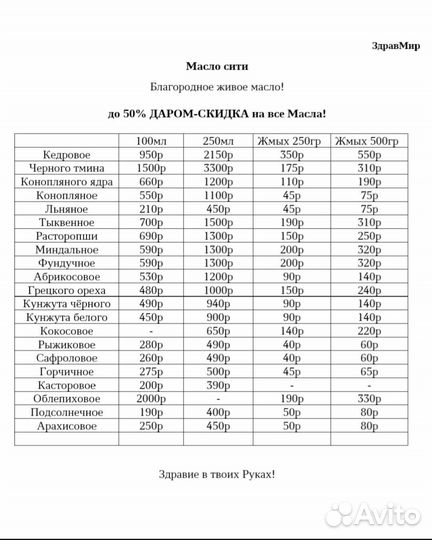 ЗдравМир

Масло сити

Благородное живое масло!

до 50% ДАРОМ-СКИДКА на все Масла!

| | 100мл | 250мл | Жмых 250гр | Жмых 500гр |
|---|---|---|---|---|
| Кедровое | 950р | 2150р | 350р | 550р |
| Черного тмина | 1500р | 3300р | 175р | 310р |
| Конопляного ядра | 660р | 1200р | 110р | 190р |
| Конопляное | 550р | 1100р | 45р | 75р |
| Льняное | 210р | 450р | 45р | 75р |
| Тыквенное | 700р | 1500р | 190р | 310р |
| Расторопши | 690р | 1300р | 150р | 250р |
| Миндальное | 590р | 1300р | 200р | 320р |
| Фундучное | 590р | 1300р | 200р | 320р |
| Абрикосовое | 530р | 1200р | 90р | 140р |
| Грецкого ореха | 480р | 1000р | 150р | 240р |
| Кунжута чёрного | 490р | 940р | 90р | 140р |
| Кунжута белого | 450р | 900р | 90р | 140р |
| Кокосовое | - | 650р | 140р | 220р |
| Рыжиковое | 280р | 490р | 40р | 60р |
| Сафроловое | 260р | 490р | 40р | 60р |
| Горчичное | 275р | 500р | 45р | 65р |
| Касторовое | 200р | 390р | - | - |
| Облепиховое | 2000р | - | 190р | 330р |
| Подсолнечное | 190р | 400р | 50р | 80р |
| Арахисовое | 250р | 450р | 50р | 80р |
| | | | | |

Здравие в твоих Руках!

Avito